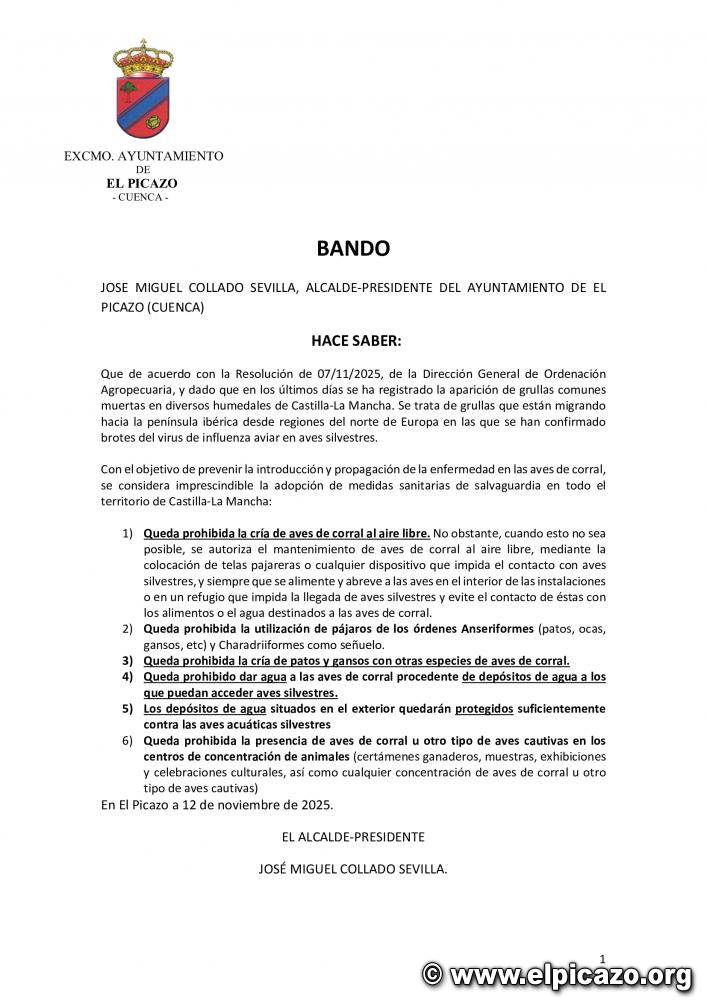 EXCMO. AYUNTAMIENTO
DE
EL PICAZO
- CUENCA -

BANDO

JOSE MIGUEL COLLADO SEVILLA, ALCALDE-PRESIDENTE DEL AYUNTAMIENTO DE EL PICAZO (CUENCA)

HACE SABER:

Que de acuerdo con la Resolución de 07/11/2025, de la Dirección General de Ordenación Agropecuaria, y dado que en los últimos días se ha registrado la aparición de grullas comunes muertas en diversos humedales de Castilla-La Mancha. Se trata de grullas que están migrando hacia la península ibérica desde regiones del norte de Europa en las que se han confirmado brotes del virus de influenza aviar en aves silvestres.

Con el objetivo de prevenir la introducción y propagación de la enfermedad en las aves de corral, se considera imprescindible la adopción de medidas sanitarias de salvaguardia en todo el territorio de Castilla-La Mancha:

1) Queda prohibida la cría de aves de corral al aire libre. No obstante, cuando esto no sea posible, se autoriza el mantenimiento de aves de corral al aire libre, mediante la colocación de telas pajareras o cualquier dispositivo que impida el contacto con aves silvestres, y siempre que se alimente y abreve a las aves en el interior de las instalaciones o en un refugio que impida la llegada de aves silvestres y evite el contacto de éstas con los alimentos o el agua destinados a las aves de corral.
2) Queda prohibida la utilización de pájaros de los órdenes Anseriformes (patos, ocas, gansos, etc) y Charadriiformes como señuelo.
3) Queda prohibida la cría de patos y gansos con otras especies de aves de corral.
4) Queda prohibido dar agua a las aves de corral procedente de depósitos de agua a los que puedan acceder aves silvestres.
5) Los depósitos de agua situados en el exterior quedarán protegidos suficientemente contra las aves acuáticas silvestres
6) Queda prohibida la presencia de aves de corral u otro tipo de aves cautivas en los centros de concentración de animales (certámenes ganaderos, muestras, exhibiciones y celebraciones culturales, así como cualquier concentración de aves de corral u otro tipo de aves cautivas)

En El Picazo a 12 de noviembre de 2025.

EL ALCALDE-PRESIDENTE

JOSÉ MIGUEL COLLADO SEVILLA.

1

© www.elpicazo.org